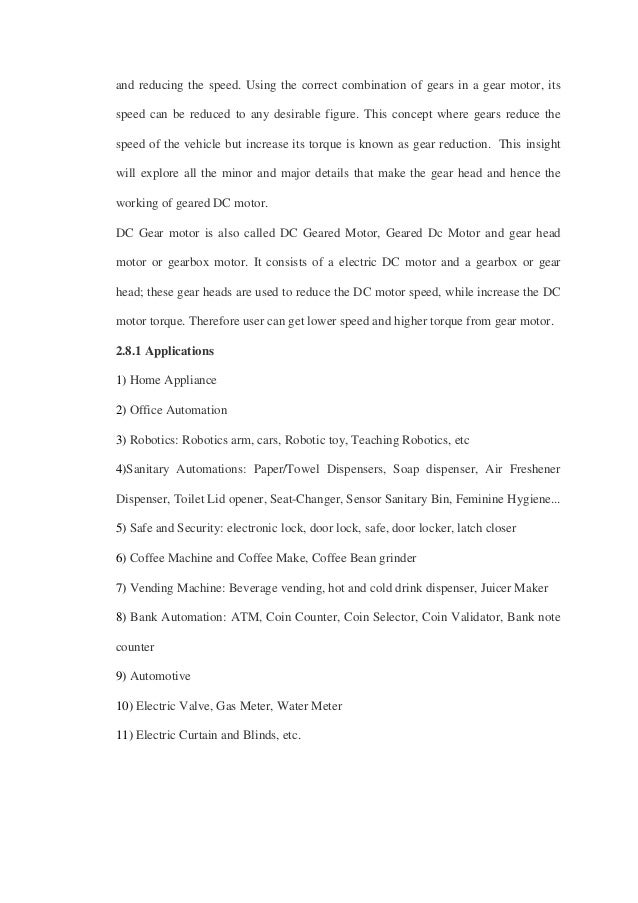 and reducing the speed. Using the correct combination of gears in a gear motor, its speed can be reduced to any desirable figure. This concept where gears reduce the speed of the vehicle but increase its torque is known as gear reduction. This insight will explore all the minor and major details that make the gear head and hence the working of geared DC motor.

DC Gear motor is also called DC Geared Motor, Geared Dc Motor and gear head motor or gearbox motor. It consists of a electric DC motor and a gearbox or gear head; these gear heads are used to reduce the DC motor speed, while increase the DC motor torque. Therefore user can get lower speed and higher torque from gear motor.

2.8.1 Applications

1) Home Appliance

2) Office Automation

3) Robotics: Robotics arm, cars, Robotic toy, Teaching Robotics, etc

4)Sanitary Automations: Paper/Towel Dispensers, Soap dispenser, Air Freshener Dispenser, Toilet Lid opener, Seat-Changer, Sensor Sanitary Bin, Feminine Hygiene...

5) Safe and Security: electronic lock, door lock, safe, door locker, latch closer

6) Coffee Machine and Coffee Make, Coffee Bean grinder

7) Vending Machine: Beverage vending, hot and cold drink dispenser, Juicer Maker

8) Bank Automation: ATM, Coin Counter, Coin Selector, Coin Validator, Bank note counter

9) Automotive

10) Electric Valve, Gas Meter, Water Meter

11) Electric Curtain and Blinds, etc.